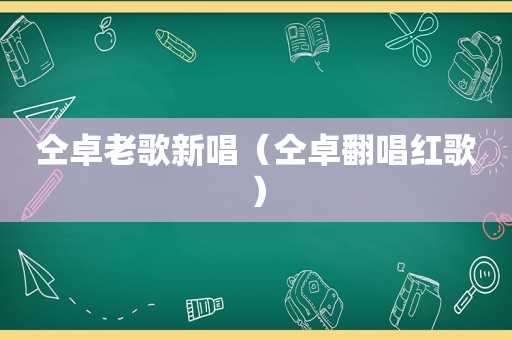 仝卓老歌新唱（仝卓翻唱红歌）